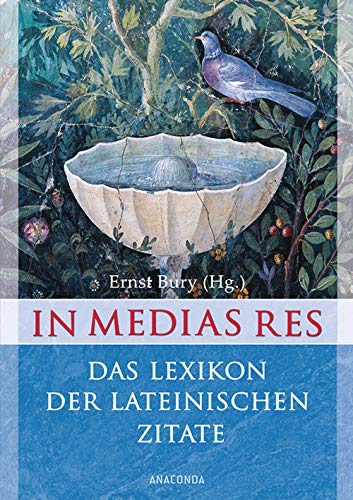 Ernst Bury (Hg.)

IN MEDIAS RES

DAS LEXIKON DER LATEINISCHEN ZITATE

ANACONDA